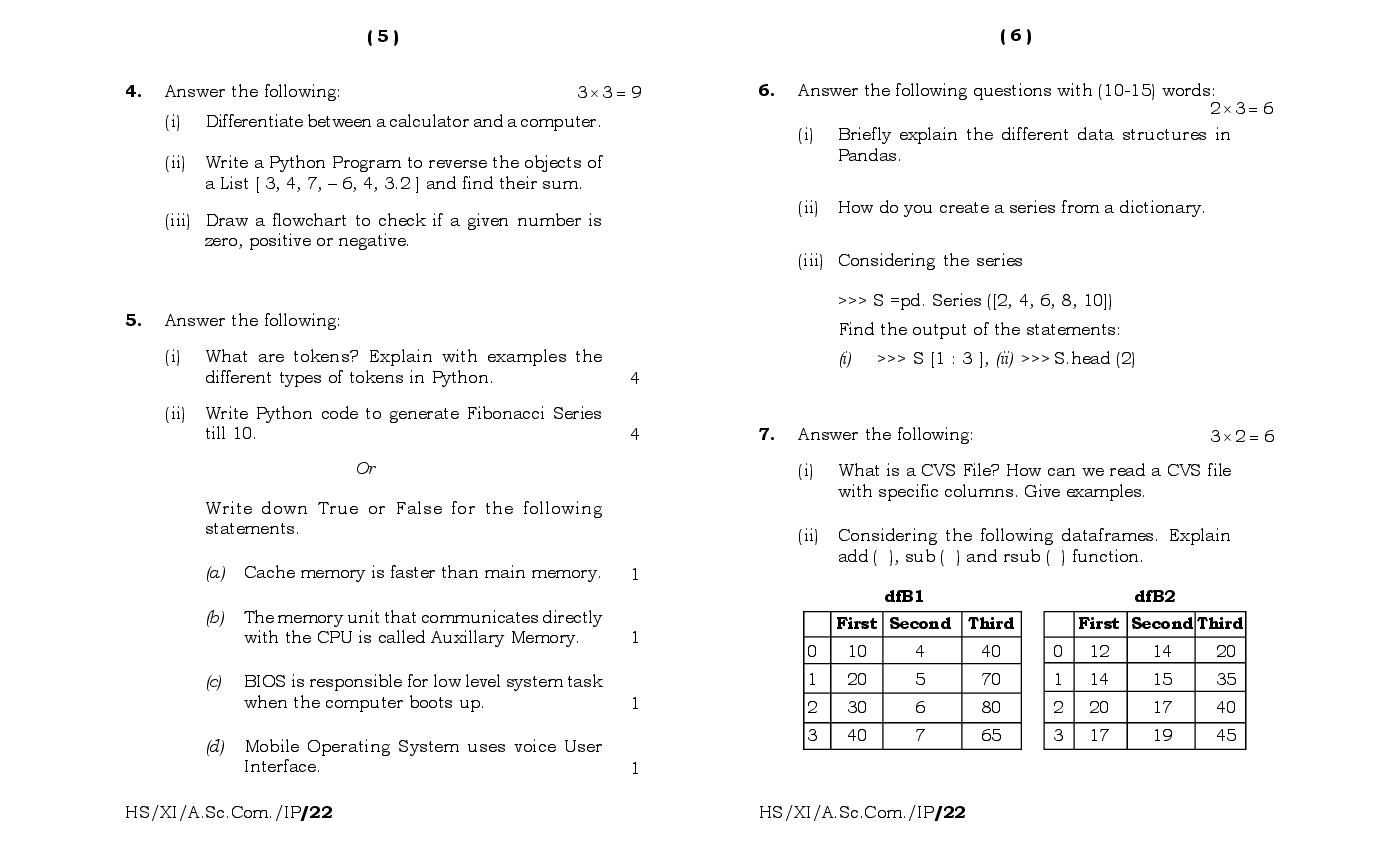 ( 5 )

4. Answer the following: $3 \times 3 = 9$

(i) Differentiate between a calculator and a computer.

(ii) Write a Python Program to reverse the objects of a List [ 3, 4, 7, – 6, 4, 3.2 ] and find their sum.

(iii) Draw a flowchart to check if a given number is zero, positive or negative.

5. Answer the following:

(i) What are tokens? Explain with examples the different types of tokens in Python. 4

(ii) Write Python code to generate Fibonacci Series till 10. 4

Or

Write down True or False for the following statements.

(a) Cache memory is faster than main memory. 1

(b) The memory unit that communicates directly with the CPU is called Auxillary Memory. 1

(c) BIOS is responsible for low level system task when the computer boots up. 1

(d) Mobile Operating System uses voice User Interface. 1

HS/XI/A.Sc.Com./IP/22

( 6 )

6. Answer the following questions with (10-15) words: $2 \times 3 = 6$

(i) Briefly explain the different data structures in Pandas.

(ii) How do you create a series from a dictionary.

(iii) Considering the series

>>> S =pd. Series ([2, 4, 6, 8, 10])

Find the output of the statements:

(i) >>> S [1 : 3 ], (ii) >>> S.head (2)

7. Answer the following: $3 \times 2 = 6$

(i) What is a CVS File? How can we read a CVS file with specific columns. Give examples.

(ii) Considering the following dataframes. Explain add ( ), sub ( ) and rsub ( ) function.

dfB1

| | First | Second | Third |
|---|---|---|---|
| 0 | 10 | 4 | 40 |
| 1 | 20 | 5 | 70 |
| 2 | 30 | 6 | 80 |
| 3 | 40 | 7 | 65 |

dfB2

| | First | Second | Third |
|---|---|---|---|
| 0 | 12 | 14 | 20 |
| 1 | 14 | 15 | 35 |
| 2 | 20 | 17 | 40 |
| 3 | 17 | 19 | 45 |

HS/XI/A.Sc.Com./IP/22